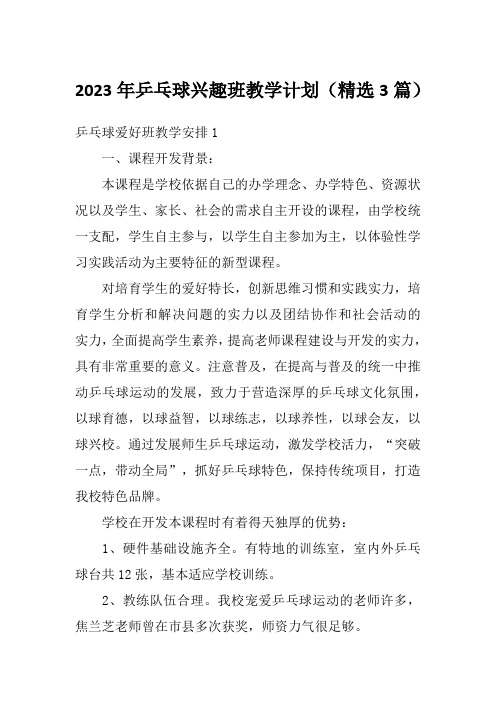 2023年乒乓球兴趣班教学计划（精选3篇）

乒乓球爱好班教学安排1

一、课程开发背景：

本课程是学校依据自己的办学理念、办学特色、资源状况以及学生、家长、社会的需求自主开设的课程，由学校统一支配，学生自主参与，以学生自主参加为主，以体验性学习实践活动为主要特征的新型课程。

对培育学生的爱好特长，创新思维习惯和实践实力，培育学生分析和解决问题的实力以及团结协作和社会活动的实力，全面提高学生素养，提高老师课程建设与开发的实力，具有非常重要的意义。注意普及，在提高与普及的统一中推动乒乓球运动的发展，致力于营造深厚的乒乓球文化氛围，以球育德，以球益智，以球练志，以球养性，以球会友，以球兴校。通过发展师生乒乓球运动，激发学校活力，“突破一点，带动全局”，抓好乒乓球特色，保持传统项目，打造我校特色品牌。

学校在开发本课程时有着得天独厚的优势：

1、硬件基础设施齐全。有特地的训练室，室内外乒乓球台共12张，基本适应学校训练。

2、教练队伍合理。我校宠爱乒乓球运动的老师许多，焦兰芝老师曾在市县多次获奖，师资力气很足够。